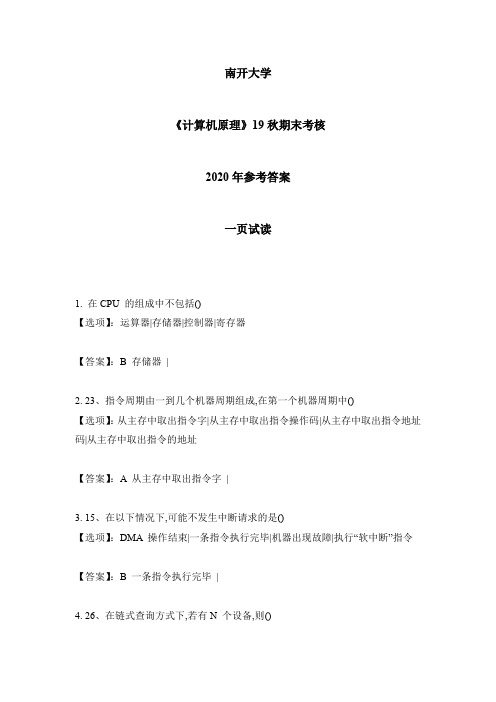 南开大学

《计算机原理》19 秋期末考核

2020 年参考答案

一页试读

1. 在 CPU 的组成中不包括()
【选项】：运算器|存储器|控制器|寄存器

【答案】：B 存储器 |

2. 23、指令周期由一到几个机器周期组成,在第一个机器周期中()
【选项】：从主存中取出指令字|从主存中取出指令操作码|从主存中取出指令地址码|从主存中取出指令的地址

【答案】：A 从主存中取出指令字 |

3. 15、在以下情况下,可能不发生中断请求的是()
【选项】：DMA 操作结束|一条指令执行完毕|机器出现故障|执行“软中断”指令

【答案】：B 一条指令执行完毕 |

4. 26、在链式查询方式下,若有 N 个设备,则()